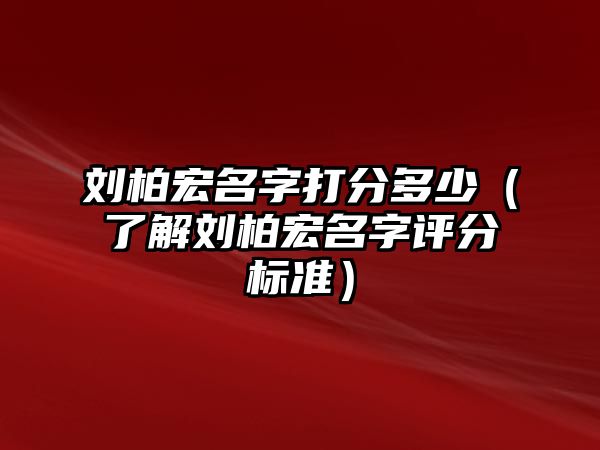 刘柏宏名字打分多少（了解刘柏宏名字评分标准）